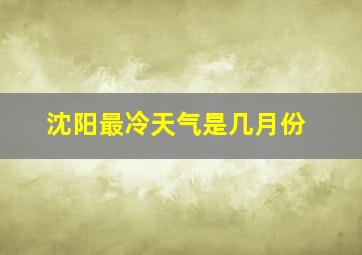 沈阳最冷天气是几月份